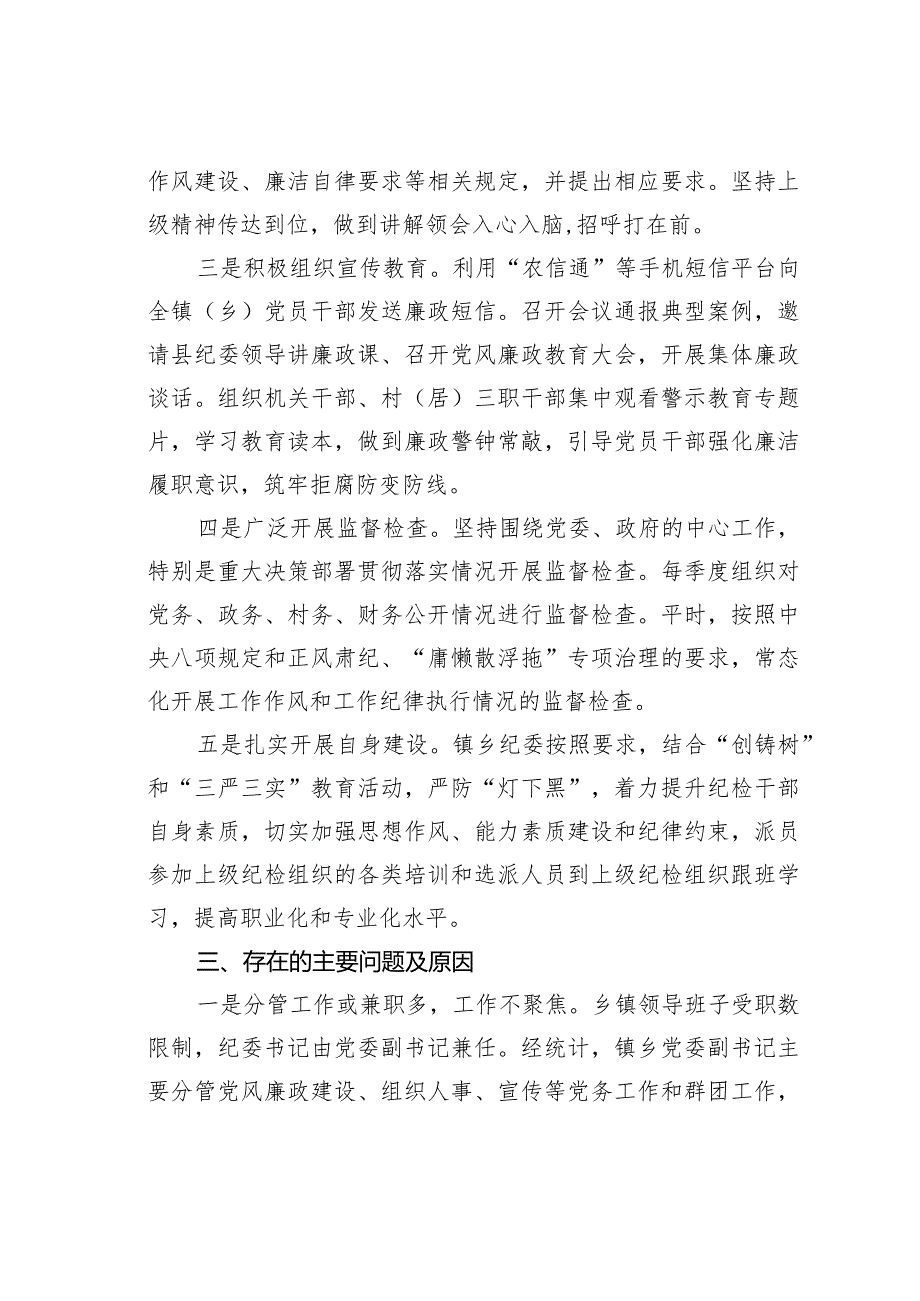 作风建设、廉洁自律要求等相关规定，并提出相应要求。坚持上级精神传达到位，做到讲解领会入心入脑,招呼打在前。

三是积极组织宣传教育。利用“农信通”等手机短信平台向全镇（乡）党员干部发送廉政短信。召开会议通报典型案例，邀请县纪委领导讲廉政课、召开党风廉政教育大会，开展集体廉政谈话。组织机关干部、村（居）三职干部集中观看警示教育专题片，学习教育读本，做到廉政警钟常敲，引导党员干部强化廉洁履职意识，筑牢拒腐防变防线。

四是广泛开展监督检查。坚持围绕党委、政府的中心工作，特别是重大决策部署贯彻落实情况开展监督检查。每季度组织对党务、政务、村务、财务公开情况进行监督检查。平时，按照中央八项规定和正风肃纪、“庸懒散浮拖”专项治理的要求，常态化开展工作作风和工作纪律执行情况的监督检查。

五是扎实开展自身建设。镇乡纪委按照要求，结合“创铸树”和“三严三实”教育活动，严防“灯下黑”，着力提升纪检干部自身素质，切实加强思想作风、能力素质建设和纪律约束，派员参加上级纪检组织的各类培训和选派人员到上级纪检组织跟班学习，提高职业化和专业化水平。

三、存在的主要问题及原因

一是分管工作或兼职多，工作不聚焦。乡镇领导班子受职数限制，纪委书记由党委副书记兼任。经统计，镇乡党委副书记主要分管党风廉政建设、组织人事、宣传等党务工作和群团工作，